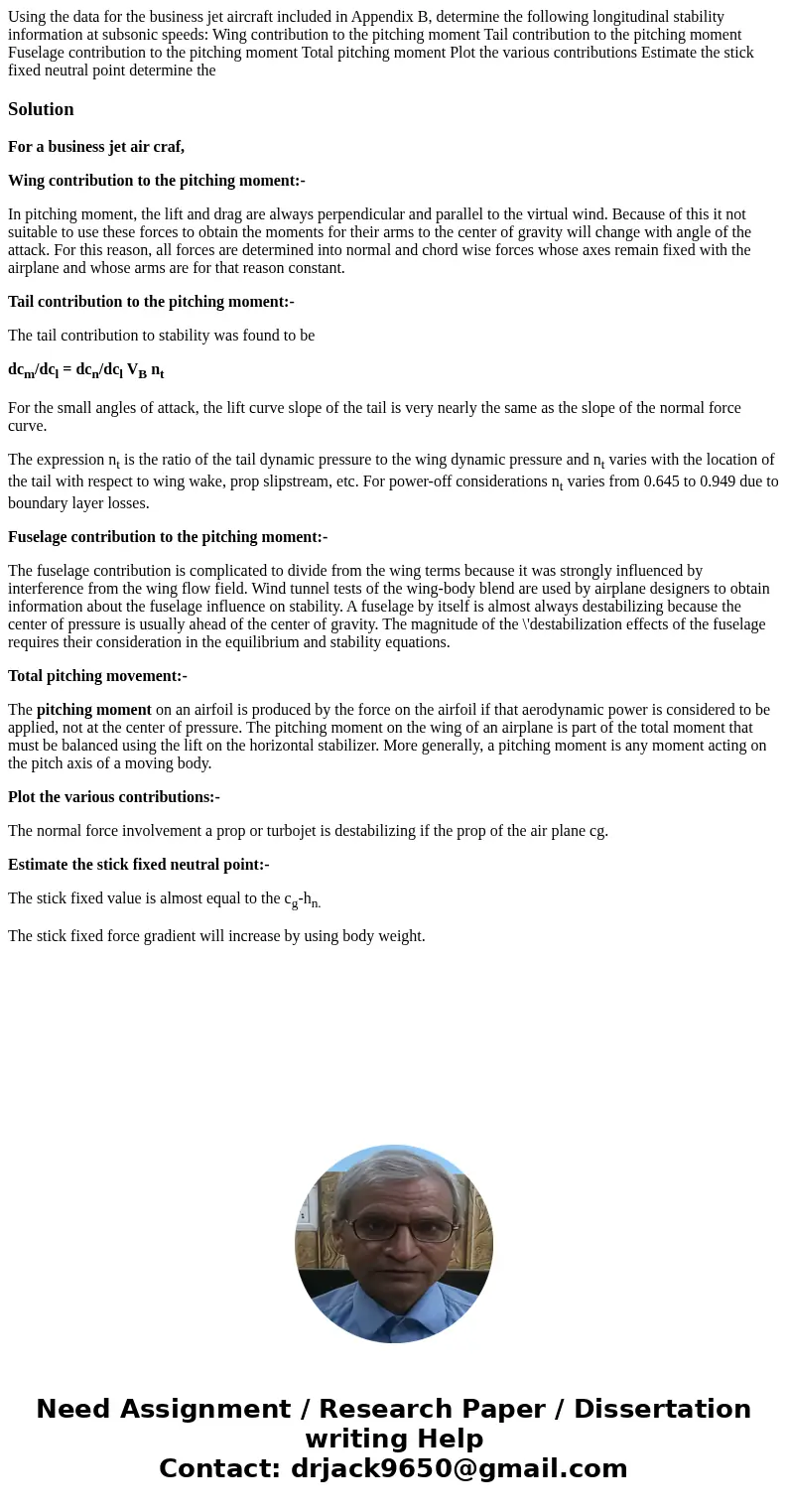 Using the data for the business jet aircraft included in Appendix B, determine the following longitudinal stability information at subsonic speeds: Wing contribution to the pitching moment Tail contribution to the pitching moment Fuselage contribution to the pitching moment Total pitching moment Plot the various contributions Estimate the stick fixed neutral point determine the

Solution

For a business jet air craf,

Wing contribution to the pitching moment:-

In pitching moment, the lift and drag are always perpendicular and parallel to the virtual wind. Because of this it not suitable to use these forces to obtain the moments for their arms to the center of gravity will change with angle of the attack. For this reason, all forces are determined into normal and chord wise forces whose axes remain fixed with the airplane and whose arms are for that reason constant.

Tail contribution to the pitching moment:-

The tail contribution to stability was found to be

$dc_m/dc_l = dc_n/dc_l V_B n_t$

For the small angles of attack, the lift curve slope of the tail is very nearly the same as the slope of the normal force curve.

The expression $n_t$ is the ratio of the tail dynamic pressure to the wing dynamic pressure and $n_t$ varies with the location of the tail with respect to wing wake, prop slipstream, etc. For power-off considerations $n_t$ varies from 0.645 to 0.949 due to boundary layer losses.

Fuselage contribution to the pitching moment:-

The fuselage contribution is complicated to divide from the wing terms because it was strongly influenced by interference from the wing flow field. Wind tunnel tests of the wing-body blend are used by airplane designers to obtain information about the fuselage influence on stability. A fuselage by itself is almost always destabilizing because the center of pressure is usually ahead of the center of gravity. The magnitude of the \'destabilization effects of the fuselage requires their consideration in the equilibrium and stability equations.

Total pitching movement:-

The pitching moment on an airfoil is produced by the force on the airfoil if that aerodynamic power is considered to be applied, not at the center of pressure. The pitching moment on the wing of an airplane is part of the total moment that must be balanced using the lift on the horizontal stabilizer. More generally, a pitching moment is any moment acting on the pitch axis of a moving body.

Plot the various contributions:-

The normal force involvement a prop or turbojet is destabilizing if the prop of the air plane cg.

Estimate the stick fixed neutral point:-

The stick fixed value is almost equal to the $c_g$-$h_{n.}$

The stick fixed force gradient will increase by using body weight.

Need Assignment / Research Paper / Dissertation writing Help
Contact: drjack9650@gmail.com